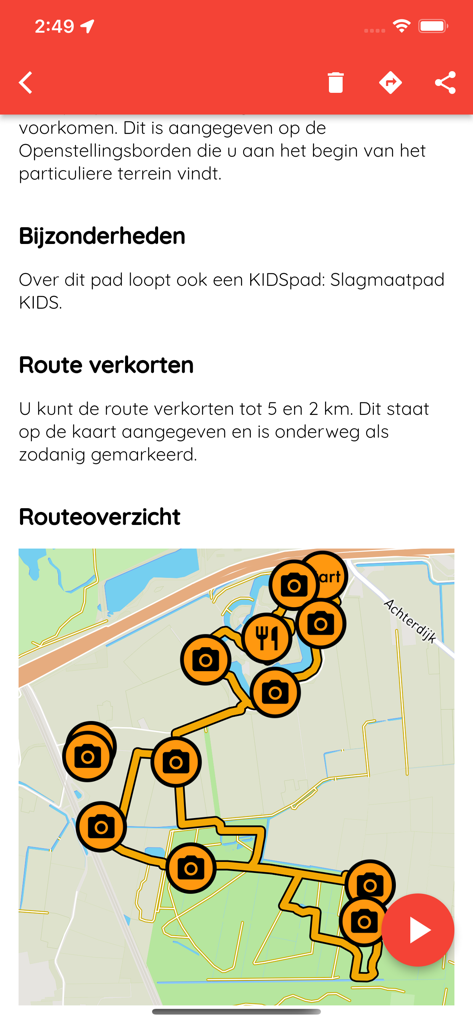 2:49

voorkomen. Dit is aangegeven op de Openstellingsborden die u aan het begin van het particuliere terrein vindt.

Bijzonderheden

Over dit pad loopt ook een KIDSpad: Slagmaatpad KIDS.

Route verkorten

U kunt de route verkorten tot 5 en 2 km. Dit staat op de kaart aangegeven en is onderweg als zodanig gemarkeerd.

Routeoverzicht

art

Achterdijk